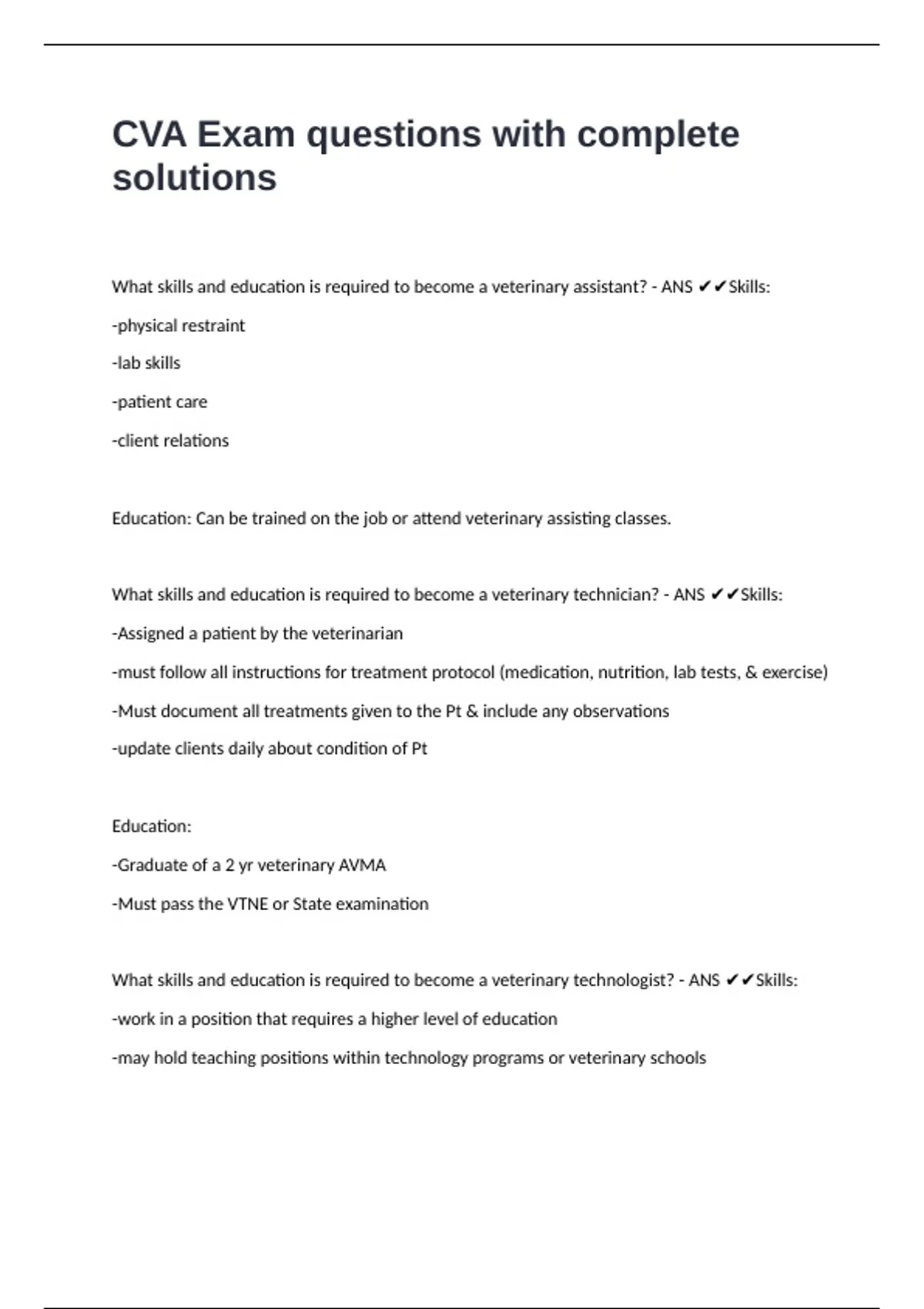 CVA Exam questions with complete solutions

What skills and education is required to become a veterinary assistant? - ANS ✔✔Skills:

-physical restraint

-lab skills

-patient care

-client relations

Education: Can be trained on the job or attend veterinary assisting classes.

What skills and education is required to become a veterinary technician? - ANS ✔✔Skills:

-Assigned a patient by the veterinarian

-must follow all instructions for treatment protocol (medication, nutrition, lab tests, & exercise)

-Must document all treatments given to the Pt & include any observations

-update clients daily about condition of Pt

Education:

-Graduate of a 2 yr veterinary AVMA

-Must pass the VTNE or State examination

What skills and education is required to become a veterinary technologist? - ANS ✔✔Skills:

-work in a position that requires a higher level of education

-may hold teaching positions within technology programs or veterinary schools